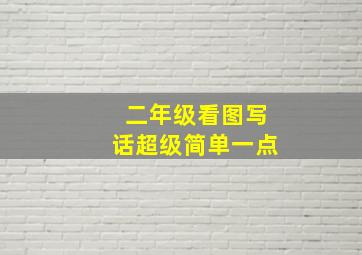 二年级看图写话超级简单一点